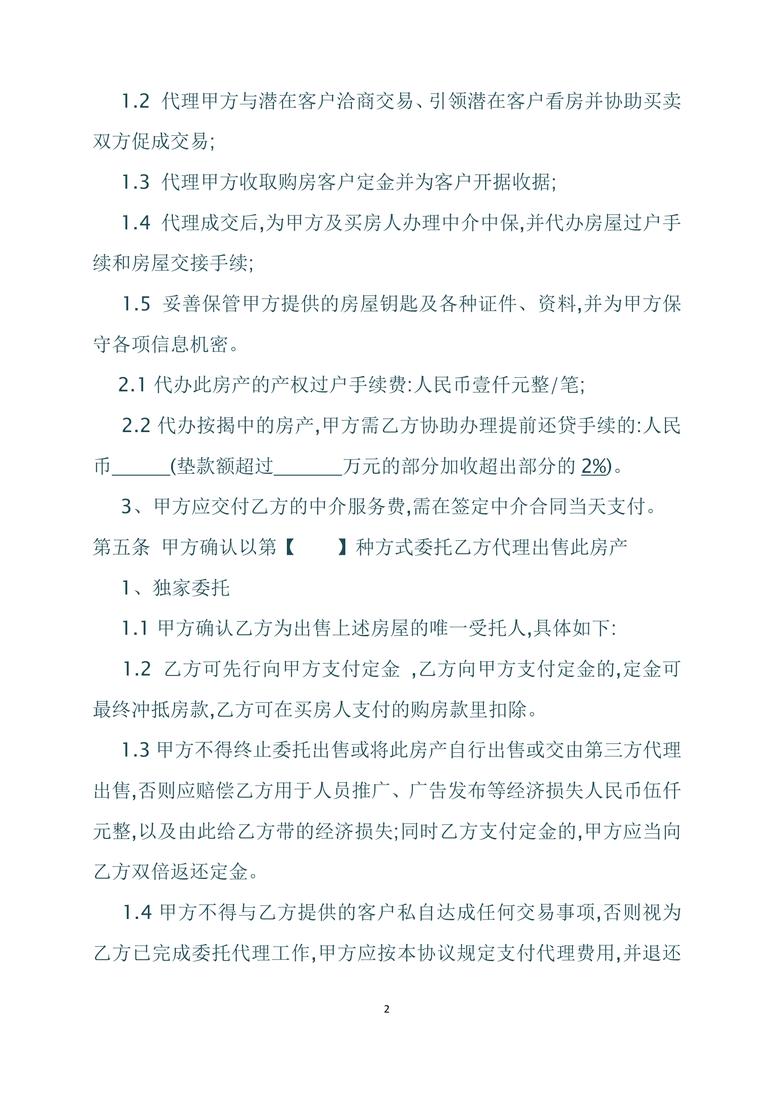 1.2 代理甲方与潜在客户洽商交易、引领潜在客户看房并协助买卖双方促成交易;

1.3 代理甲方收取购房客户定金并为客户开据收据;

1.4 代理成交后,为甲方及买房人办理中介中保,并代办房屋过户手续和房屋交接手续;

1.5 妥善保管甲方提供的房屋钥匙及各种证件、资料,并为甲方保守各项信息机密。

2.1 代办此房产的产权过户手续费:人民币壹仟元整/笔;

2.2 代办按揭中的房产,甲方需乙方协助办理提前还贷手续的:人民币______(垫款额超过_______万元的部分加收超出部分的 2%)。

3、甲方应交付乙方的中介服务费,需在签定中介合同当天支付。

第五条 甲方确认以第【 】种方式委托乙方代理出售此房产

1、独家委托

1.1 甲方确认乙方为出售上述房屋的唯一受托人,具体如下:

1.2 乙方可先行向甲方支付定金 ,乙方向甲方支付定金的,定金可最终冲抵房款,乙方可在买房人支付的购房款里扣除。

1.3 甲方不得终止委托出售或将此房产自行出售或交由第三方代理出售,否则应赔偿乙方用于人员推广、广告发布等经济损失人民币伍仟元整,以及由此给乙方带的经济损失;同时乙方支付定金的,甲方应当向乙方双倍返还定金。

1.4 甲方不得与乙方提供的客户私自达成任何交易事项,否则视为乙方已完成委托代理工作,甲方应按本协议规定支付代理费用,并退还

2